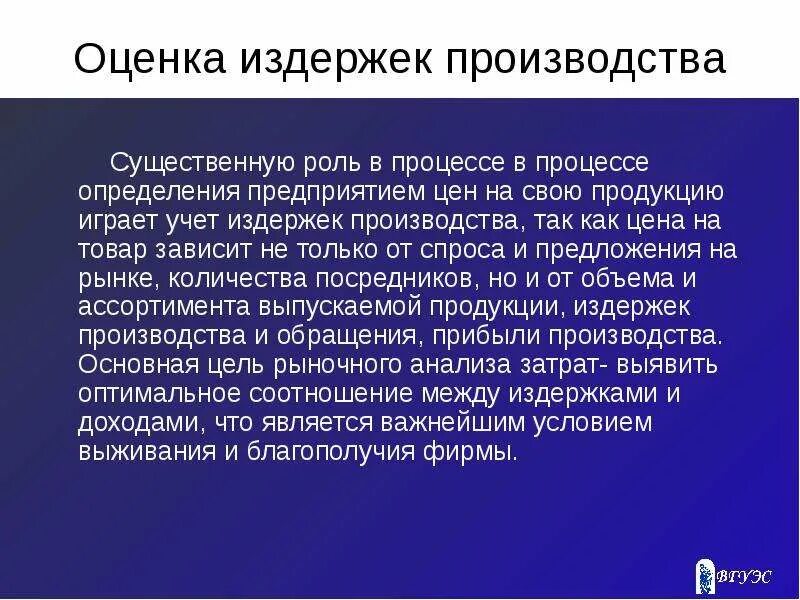 Оценка издержек производства

Существенную роль в процессе в процессе определения предприятием цен на свою продукцию играет учет издержек производства, так как цена на товар зависит не только от спроса и предложения на рынке, количества посредников, но и от объема и ассортимента выпускаемой продукции, издержек производства и обращения, прибыли производства. Основная цель рыночного анализа затрат- выявить оптимальное соотношение между издержками и доходами, что является важнейшим условием выживания и благополучия фирмы.

ВГУЭС